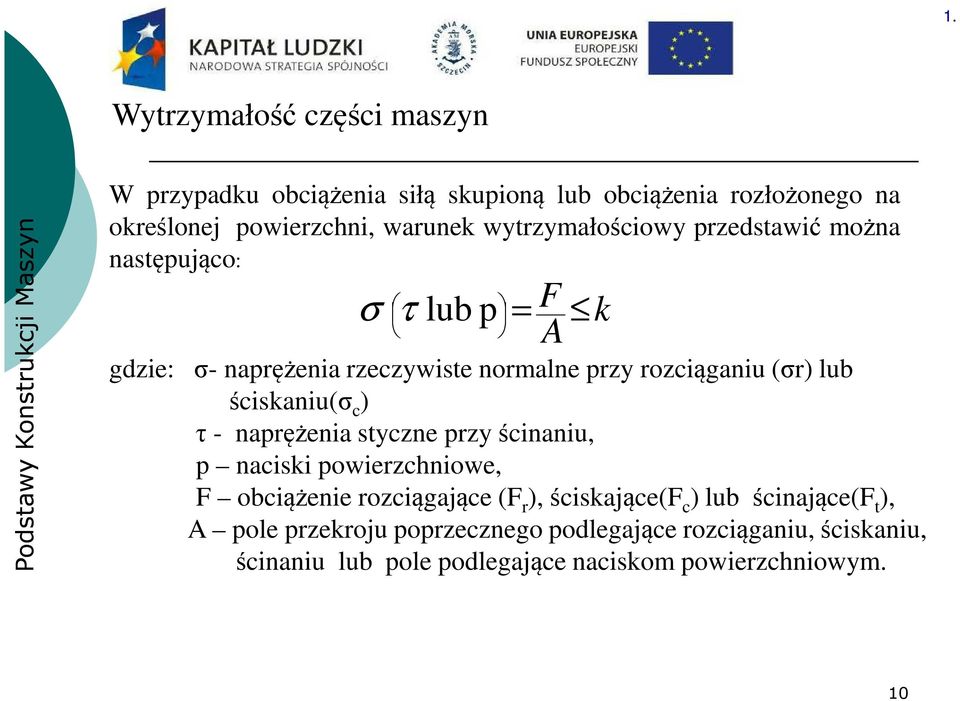 1.

KAPITAŁ LUDZKI
NARODOWA STRATEGIA SPÓJNOŚCI

AKADEMIA MORSKA SZCZECIN

UNIA EUROPEJSKA
EUROPEJSKI
FUNDUSZ SPOŁECZNY

Podstawy Konstrukcji Maszyn

Wytrzymałość części maszyn

W przypadku obciążenia siłą skupioną lub obciążenia rozłożonego na określonej powierzchni, warunek wytrzymałościowy przedstawić można następująco:

$\sigma\left(\tau \text{ lub p}\right)=\frac{F}{A}\leq k$

gdzie: σ- naprężenia rzeczywiste normalne przy rozciąganiu (σr) lub ściskaniu($\sigma_c$)
τ - naprężenia styczne przy ścinaniu,
p – naciski powierzchniowe,
F – obciążenie rozciągające ($F_r$), ściskające($F_c$) lub ścinające($F_t$),
A – pole przekroju poprzecznego podlegające rozciąganiu, ściskaniu, ścinaniu lub pole podlegające naciskom powierzchniowym.

10